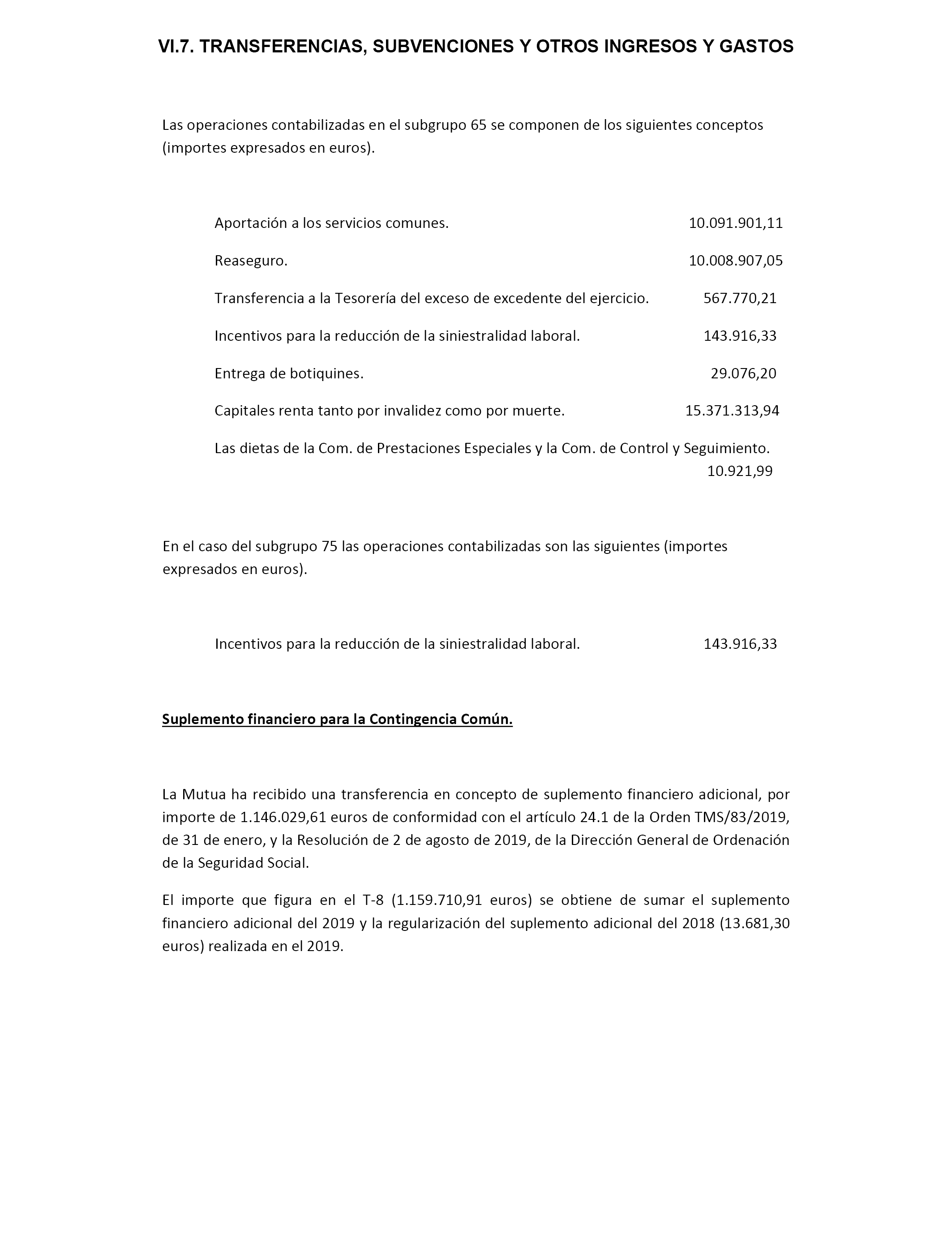 VI.7. TRANSFERENCIAS, SUBVENCIONES Y OTROS INGRESOS Y GASTOS

Las operaciones contabilizadas en el subgrupo 65 se componen de los siguientes conceptos (importes expresados en euros).

Aportación a los servicios comunes. 10.091.901,11

Reaseguro. 10.008.907,05

Transferencia a la Tesorería del exceso de excedente del ejercicio. 567.770,21

Incentivos para la reducción de la siniestralidad laboral. 143.916,33

Entrega de botiquines. 29.076,20

Capitales renta tanto por invalidez como por muerte. 15.371.313,94

Las dietas de la Com. de Prestaciones Especiales y la Com. de Control y Seguimiento. 10.921,99

En el caso del subgrupo 75 las operaciones contabilizadas son las siguientes (importes expresados en euros).

Incentivos para la reducción de la siniestralidad laboral. 143.916,33

Suplemento financiero para la Contingencia Común.

La Mutua ha recibido una transferencia en concepto de suplemento financiero adicional, por importe de 1.146.029,61 euros de conformidad con el artículo 24.1 de la Orden TMS/83/2019, de 31 de enero, y la Resolución de 2 de agosto de 2019, de la Dirección General de Ordenación de la Seguridad Social.

El importe que figura en el T-8 (1.159.710,91 euros) se obtiene de sumar el suplemento financiero adicional del 2019 y la regularización del suplemento adicional del 2018 (13.681,30 euros) realizada en el 2019.